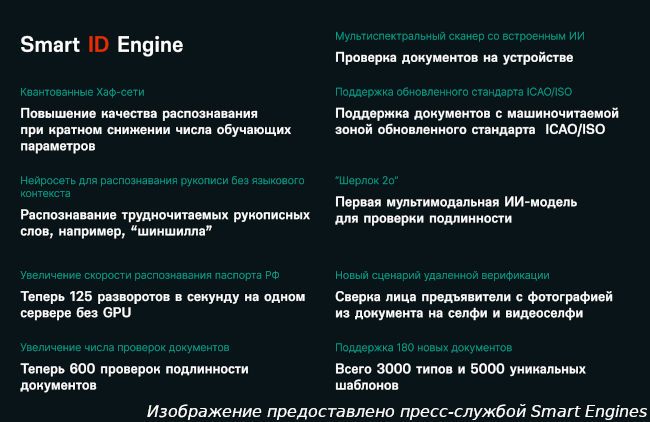 Smart ID Engine

Квантованные Хаф-сети

Повышение качества распознавания при кратном снижении числа обучающих параметров

Нейросеть для распознавания рукописи без языкового контекста

Распознавание трудночитаемых рукописных слов, например, “шиншилла”

Увеличение скорости распознавания паспорта РФ

Теперь 125 разворотов в секунду на одном сервере без GPU

Увеличение числа проверок документов

Теперь 600 проверок подлинности документов

Мультиспектральный сканер со встроенным ИИ

Проверка документов на устройстве

Поддержка обновленного стандарта ICAO/ISO

Поддержка документов с машиночитаемой зоной обновленного стандарта ICAO/ISO

“Шерлок 2o”

Первая мультимодальная ИИ-модель для проверки подлинности

Новый сценарий удаленной верификации

Сверка лица предъявители с фотографией из документа на селфи и видеоселфи

Поддержка 180 новых документов

Всего 3000 типов и 5000 уникальных шаблонов

Изображение предоставлено пресс-службой Smart Engines